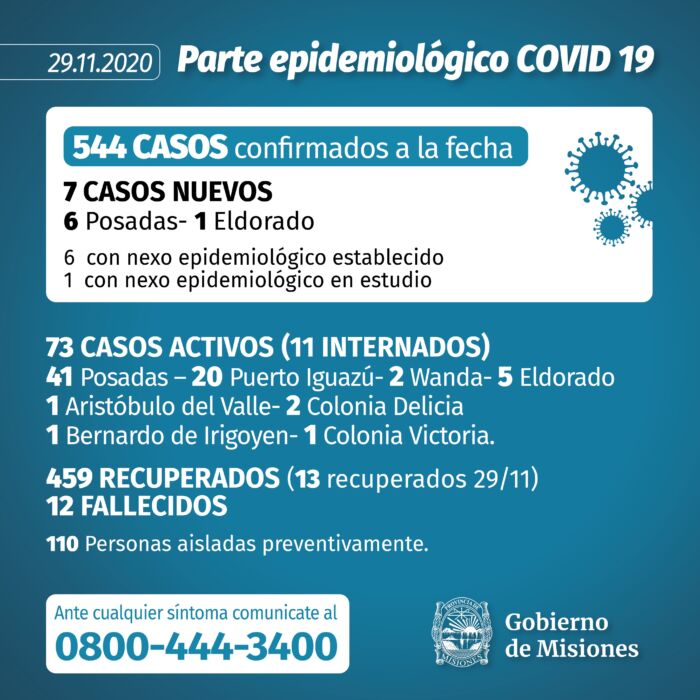 29.11.2020 Parte epidemiológico COVID 19

544 CASOS confirmados a la fecha

7 CASOS NUEVOS
6 Posadas- 1 Eldorado

6 con nexo epidemiológico establecido
1 con nexo epidemiológico en estudio

73 CASOS ACTIVOS (11 INTERNADOS)
41 Posadas – 20 Puerto Iguazú- 2 Wanda- 5 Eldorado
1 Aristóbulo del Valle- 2 Colonia Delicia
1 Bernardo de Irigoyen- 1 Colonia Victoria.

459 RECUPERADOS (13 recuperados 29/11)
12 FALLECIDOS

110 Personas aisladas preventivamente.

Ante cualquier síntoma comunicate al
0800-444-3400

PROVINCIA DE MISIONES

Gobierno de Misiones